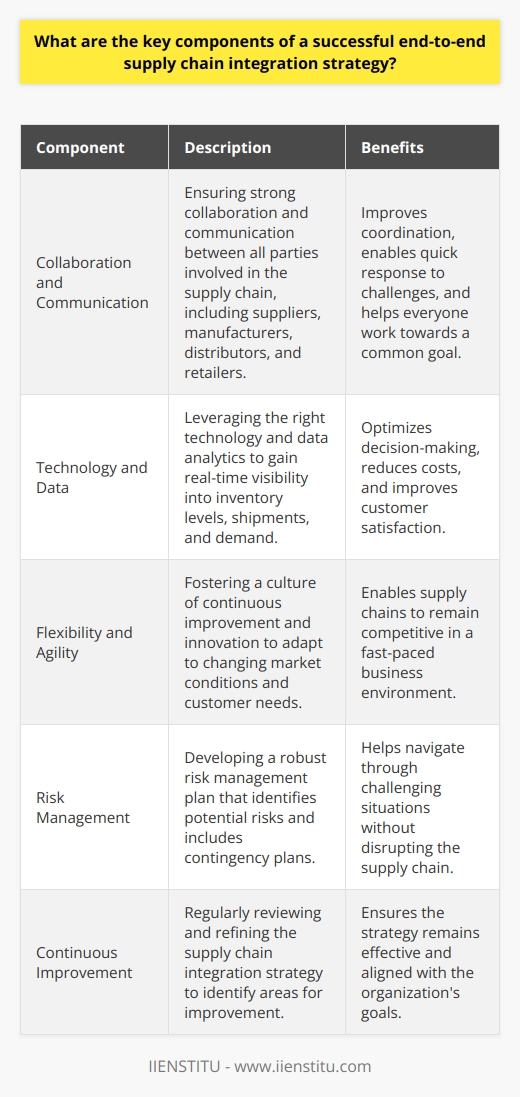 What are the key components of a successful end-to-end supply chain integration strategy?

| Component | Description | Benefits |
|---|---|---|
| Collaboration and Communication | Ensuring strong collaboration and communication between all parties involved in the supply chain, including suppliers, manufacturers, distributors, and retailers. | Improves coordination, enables quick response to challenges, and helps everyone work towards a common goal. |
| Technology and Data | Leveraging the right technology and data analytics to gain real-time visibility into inventory levels, shipments, and demand. | Optimizes decision-making, reduces costs, and improves customer satisfaction. |
| Flexibility and Agility | Fostering a culture of continuous improvement and innovation to adapt to changing market conditions and customer needs. | Enables supply chains to remain competitive in a fast-paced business environment. |
| Risk Management | Developing a robust risk management plan that identifies potential risks and includes contingency plans. | Helps navigate through challenging situations without disrupting the supply chain. |
| Continuous Improvement | Regularly reviewing and refining the supply chain integration strategy to identify areas for improvement. | Ensures the strategy remains effective and aligned with the organization's goals. |

IIENSTITU - www.iienstitu.com